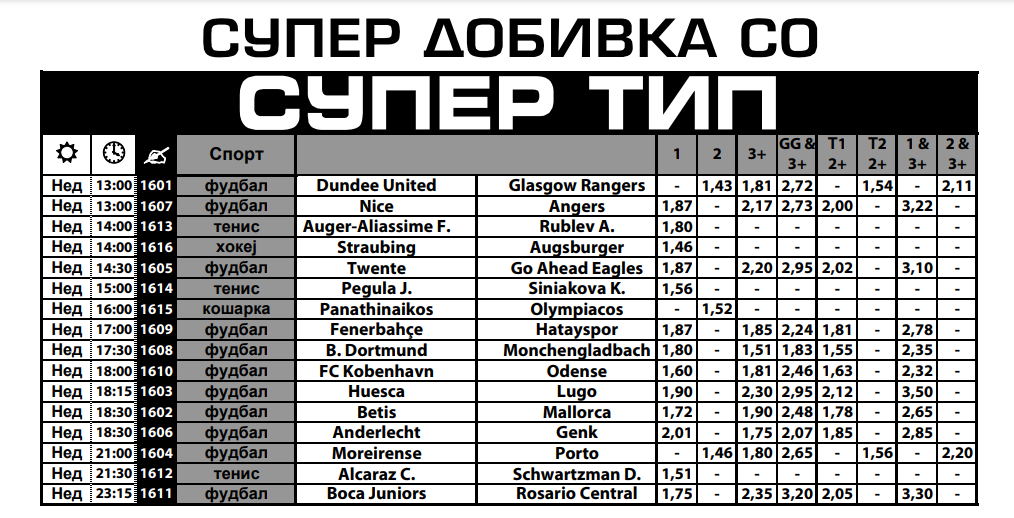 СУПЕР ДОБИВКА СО

СУПЕР ТИП

| | | | Спорт | | | 1 | 2 | 3+ | GG & 3+ | T1 2+ | T2 2+ | 1 & 3+ | 2 & 3+ |
|---|---|---|---|---|---|---|---|---|---|---|---|---|---|
| Нед | 13:00 | 1601 | фудбал | Dundee United | Glasgow Rangers | - | 1,43 | 1,81 | 2,72 | - | 1,54 | - | 2,11 |
| Нед | 13:00 | 1607 | фудбал | Nice | Angers | 1,87 | - | 2,17 | 2,73 | 2,00 | - | 3,22 | - |
| Нед | 14:00 | 1613 | тенис | Auger-Aliassime F. | Rublev A. | 1,80 | - | - | - | - | - | - | - |
| Нед | 14:00 | 1616 | хокеј | Straubing | Augsburger | 1,46 | - | - | - | - | - | - | - |
| Нед | 14:30 | 1605 | фудбал | Twente | Go Ahead Eagles | 1,87 | - | 2,20 | 2,95 | 2,02 | - | 3,10 | - |
| Нед | 15:00 | 1614 | тенис | Pegula J. | Siniakova K. | 1,56 | - | - | - | - | - | - | - |
| Нед | 16:00 | 1615 | кошарка | Panathinaikos | Olympiacos | - | 1,52 | - | - | - | - | - | - |
| Нед | 17:00 | 1609 | фудбал | Fenerbahçe | Hatayspor | 1,87 | - | 1,85 | 2,24 | 1,81 | - | 2,78 | - |
| Нед | 17:30 | 1608 | фудбал | B. Dortmund | Monchengladbach | 1,80 | - | 1,51 | 1,83 | 1,55 | - | 2,35 | - |
| Нед | 18:00 | 1610 | фудбал | FC Kobenhavn | Odense | 1,60 | - | 1,81 | 2,46 | 1,63 | - | 2,32 | - |
| Нед | 18:15 | 1603 | фудбал | Huesca | Lugo | 1,90 | - | 2,30 | 2,95 | 2,12 | - | 3,50 | - |
| Нед | 18:30 | 1602 | фудбал | Betis | Mallorca | 1,72 | - | 1,90 | 2,48 | 1,78 | - | 2,65 | - |
| Нед | 18:30 | 1606 | фудбал | Anderlecht | Genk | 2,01 | - | 1,75 | 2,07 | 1,85 | - | 2,85 | - |
| Нед | 21:00 | 1604 | фудбал | Moreirense | Porto | - | 1,46 | 1,80 | 2,65 | - | 1,56 | - | 2,20 |
| Нед | 21:30 | 1612 | тенис | Alcaraz C. | Schwartzman D. | 1,51 | - | - | - | - | - | - | - |
| Нед | 23:15 | 1611 | фудбал | Boca Juniors | Rosario Central | 1,75 | - | 2,35 | 3,20 | 2,05 | - | 3,30 | - |